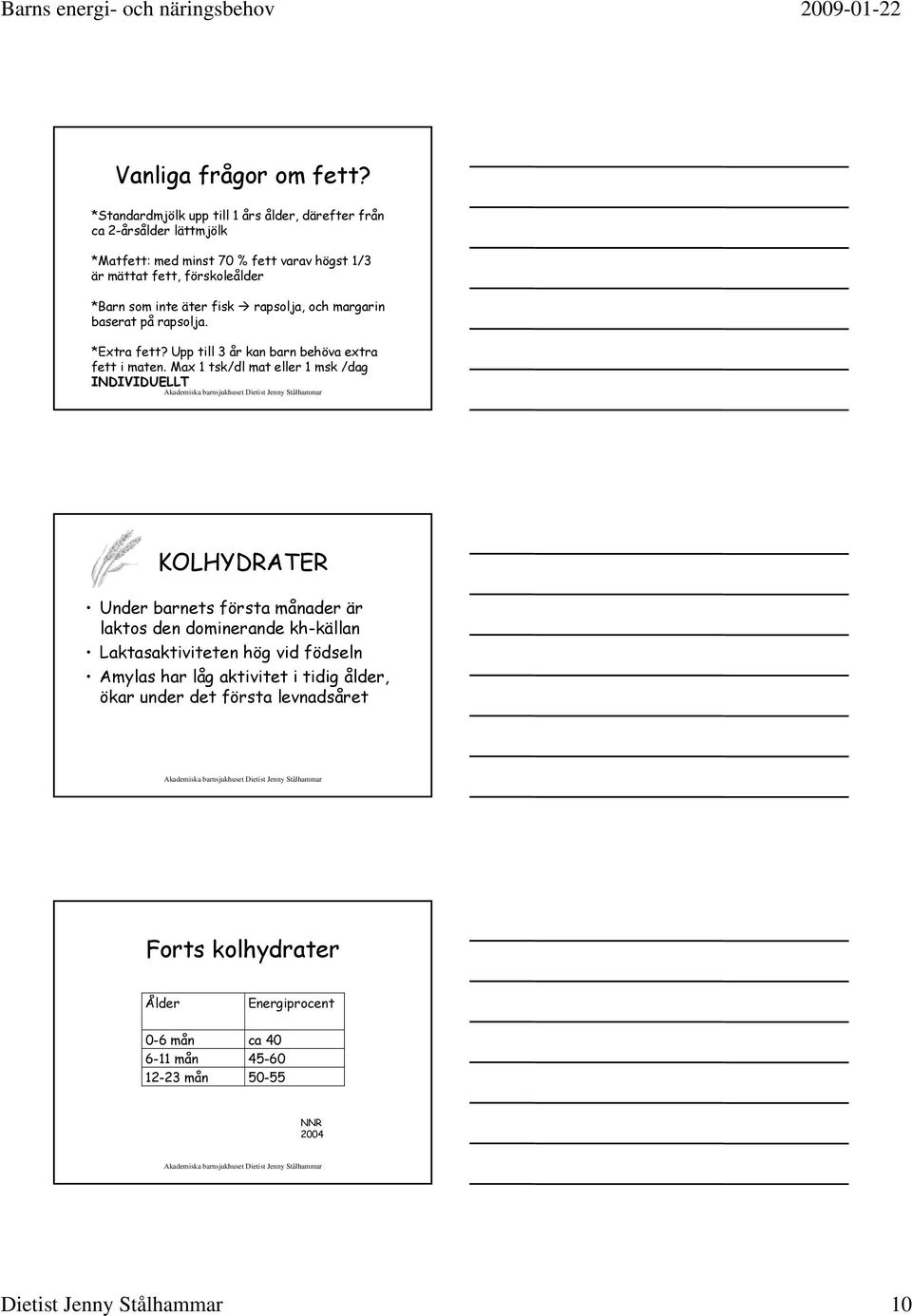 Barns energi- och näringsbehov

2009-01-22

Vanliga frågor om fett?

*Standardmjölk upp till 1 års ålder, därefter från ca 2-årsålder lättmjölk

*Matfett: med minst 70 % fett varav högst 1/3 är mättat fett, förskoleålder

*Barn som inte äter fisk → rapsolja, och margarin baserat på rapsolja.

*Extra fett? Upp till 3 år kan barn behöva extra fett i maten. Max 1 tsk/dl mat eller 1 msk /dag INDIVIDUELLT

Akademiska barnsjukhuset Dietist Jenny Stålhammar

KOLHYDRATER

• Under barnets första månader är laktos den dominerande kh-källan
• Laktasaktiviteten hög vid födseln
• Amylas har låg aktivitet i tidig ålder, ökar under det första levnadsåret

Akademiska barnsjukhuset Dietist Jenny Stålhammar

Forts kolhydrater

| Ålder | Energiprocent |
|---|---|
| 0-6 mån | ca 40 |
| 6-11 mån | 45-60 |
| 12-23 mån | 50-55 |

NNR 2004

Akademiska barnsjukhuset Dietist Jenny Stålhammar

Dietist Jenny Stålhammar

10